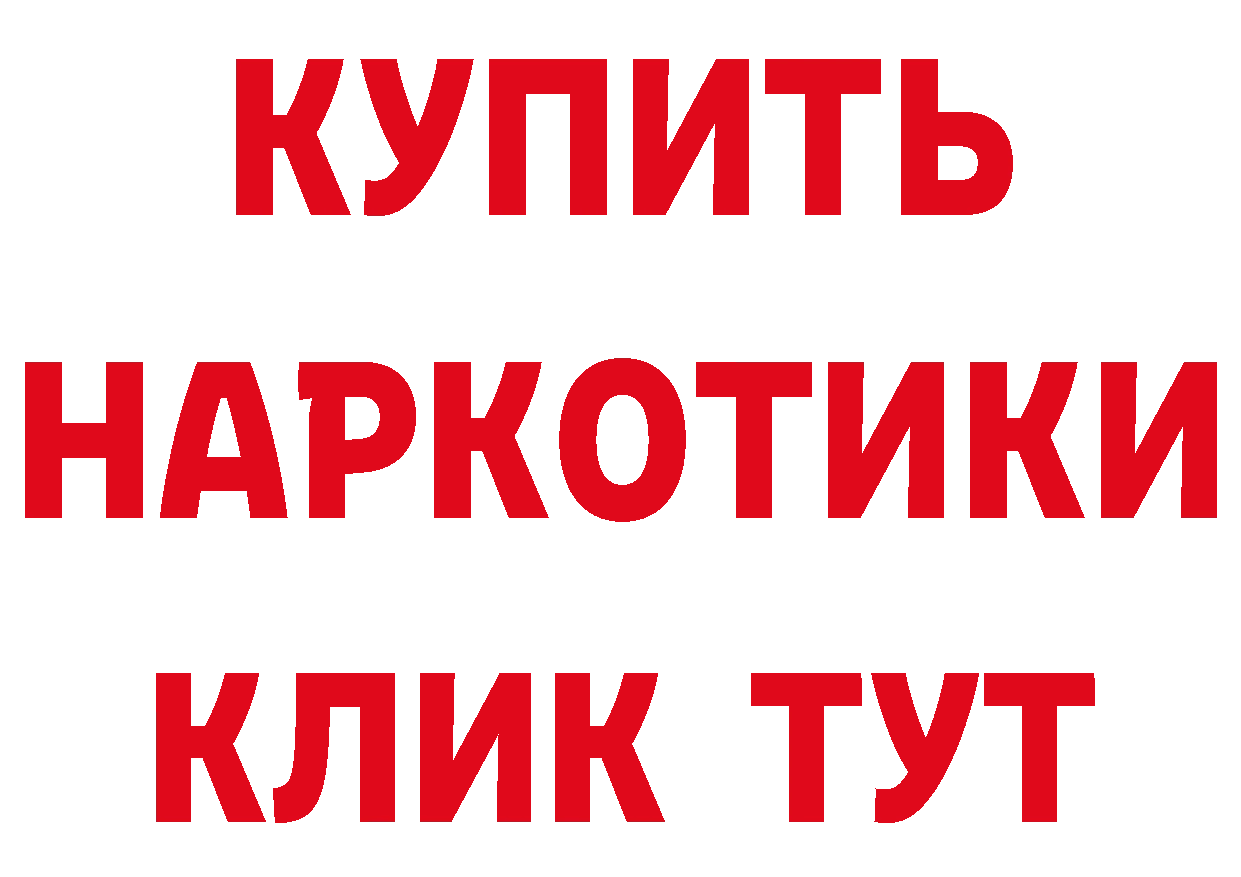 КУПИТЬ
НАРКОТИКИ
КЛИК ТУТ